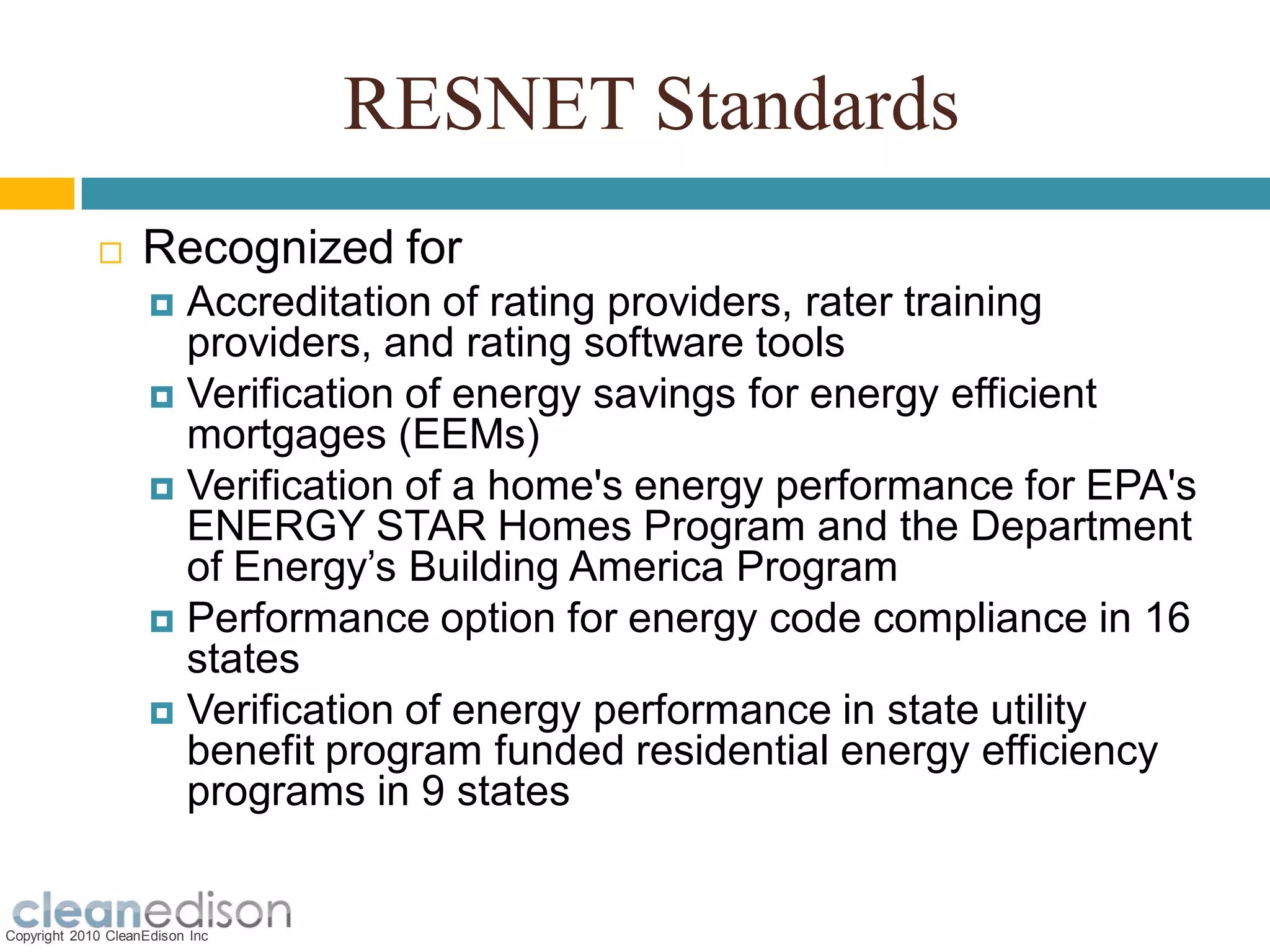 RESNET Standards

Recognized for

Accreditation of rating providers, rater training providers, and rating software tools

Verification of energy savings for energy efficient mortgages (EEMs)

Verification of a home's energy performance for EPA's ENERGY STAR Homes Program and the Department of Energy’s Building America Program

Performance option for energy code compliance in 16 states

Verification of energy performance in state utility benefit program funded residential energy efficiency programs in 9 states

cleanedison
Copyright 2010 CleanEdison Inc